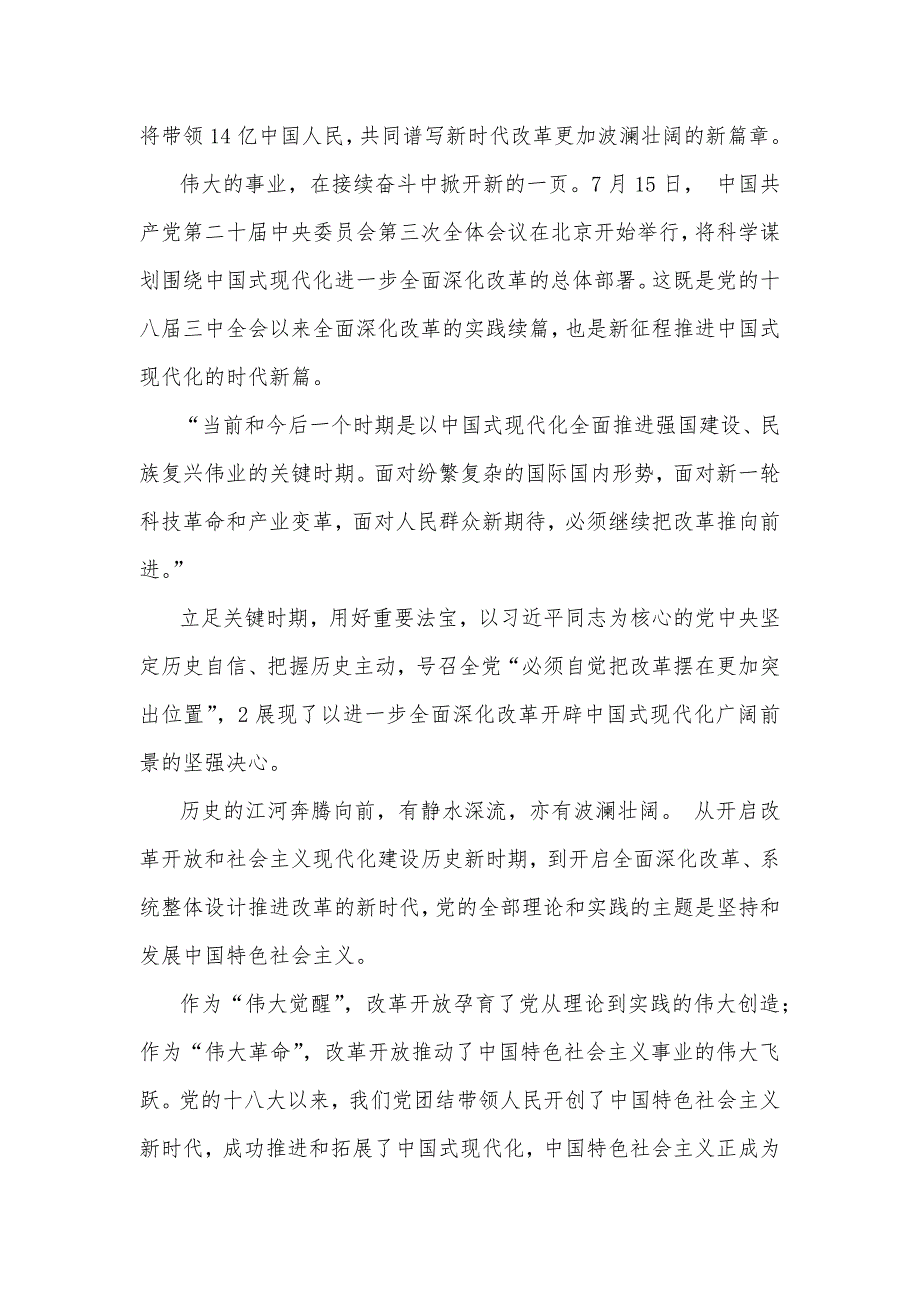 将带领14亿中国人民，共同谱写新时代改革更加波澜壮阔的新篇章。

伟大的事业，在接续奋斗中掀开新的一页。7月15日， 中国共产党第二十届中央委员会第三次全体会议在北京开始举行，将科学谋划围绕中国式现代化进一步全面深化改革的总体部署。这既是党的十八届三中全会以来全面深化改革的实践续篇，也是新征程推进中国式现代化的时代新篇。

“当前和今后一个时期是以中国式现代化全面推进强国建设、民族复兴伟业的关键时期。面对纷繁复杂的国际国内形势，面对新一轮科技革命和产业变革，面对人民群众新期待，必须继续把改革推向前进。”

立足关键时期，用好重要法宝，以习近平同志为核心的党中央坚定历史自信、把握历史主动，号召全党“必须自觉把改革摆在更加突出位置”，2展现了以进一步全面深化改革开辟中国式现代化广阔前景的坚强决心。

历史的江河奔腾向前，有静水深流，亦有波澜壮阔。 从开启改革开放和社会主义现代化建设历史新时期，到开启全面深化改革、系统整体设计推进改革的新时代，党的全部理论和实践的主题是坚持和发展中国特色社会主义。

作为“伟大觉醒”，改革开放孕育了党从理论到实践的伟大创造；作为“伟大革命”，改革开放推动了中国特色社会主义事业的伟大飞跃。党的十八大以来，我们党团结带领人民开创了中国特色社会主义新时代，成功推进和拓展了中国式现代化，中国特色社会主义正成为